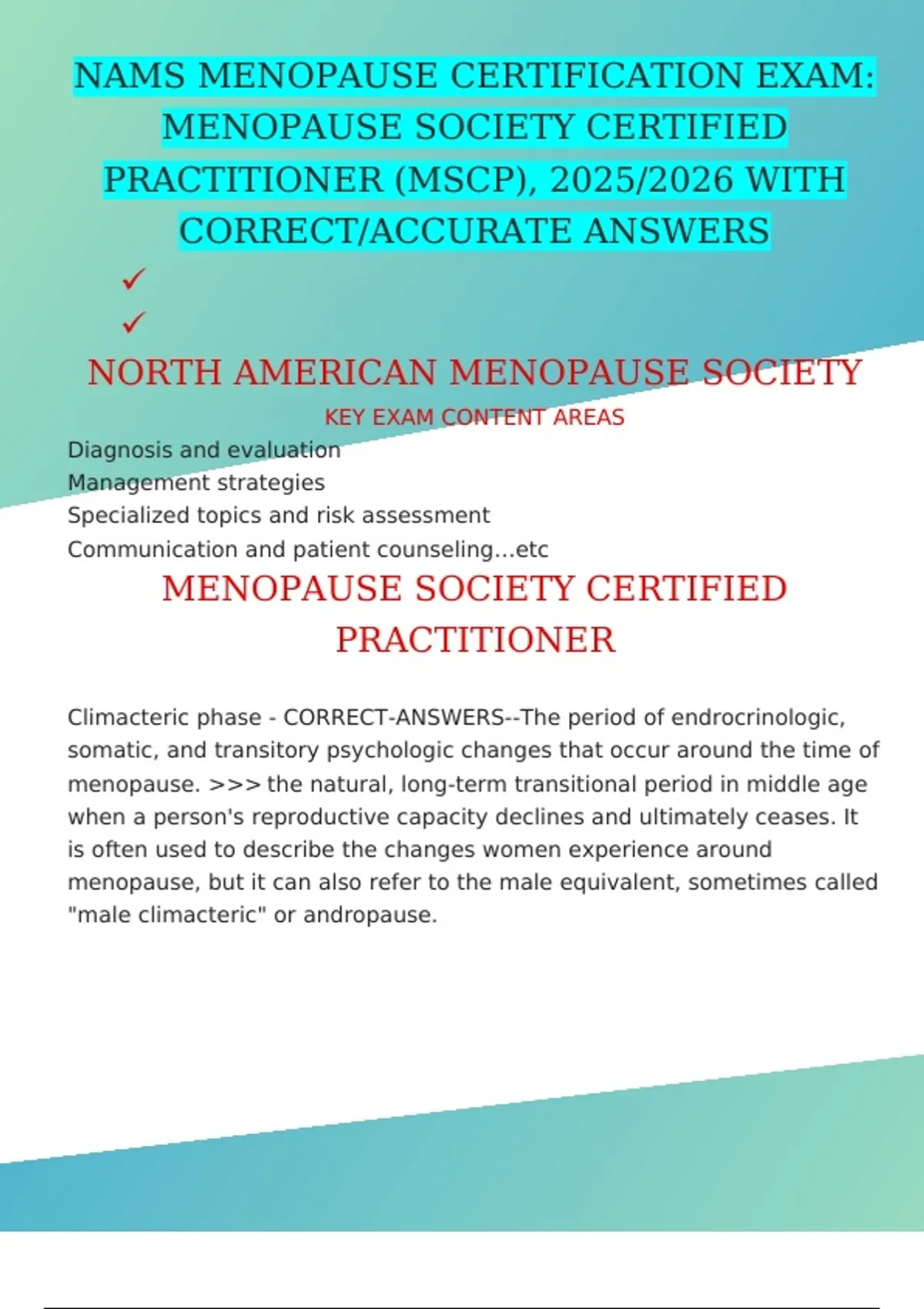 NAMS MENOPAUSE CERTIFICATION EXAM: MENOPAUSE SOCIETY CERTIFIED PRACTITIONER (MSCP), 2025/2026 WITH CORRECT/ACCURATE ANSWERS

✓

✓

NORTH AMERICAN MENOPAUSE SOCIETY

KEY EXAM CONTENT AREAS

Diagnosis and evaluation
Management strategies
Specialized topics and risk assessment
Communication and patient counseling...etc

MENOPAUSE SOCIETY CERTIFIED PRACTITIONER

Climacteric phase - CORRECT-ANSWERS--The period of endrocrinologic, somatic, and transitory psychologic changes that occur around the time of menopause. >>> the natural, long-term transitional period in middle age when a person's reproductive capacity declines and ultimately ceases. It is often used to describe the changes women experience around menopause, but it can also refer to the male equivalent, sometimes called "male climacteric" or andropause.